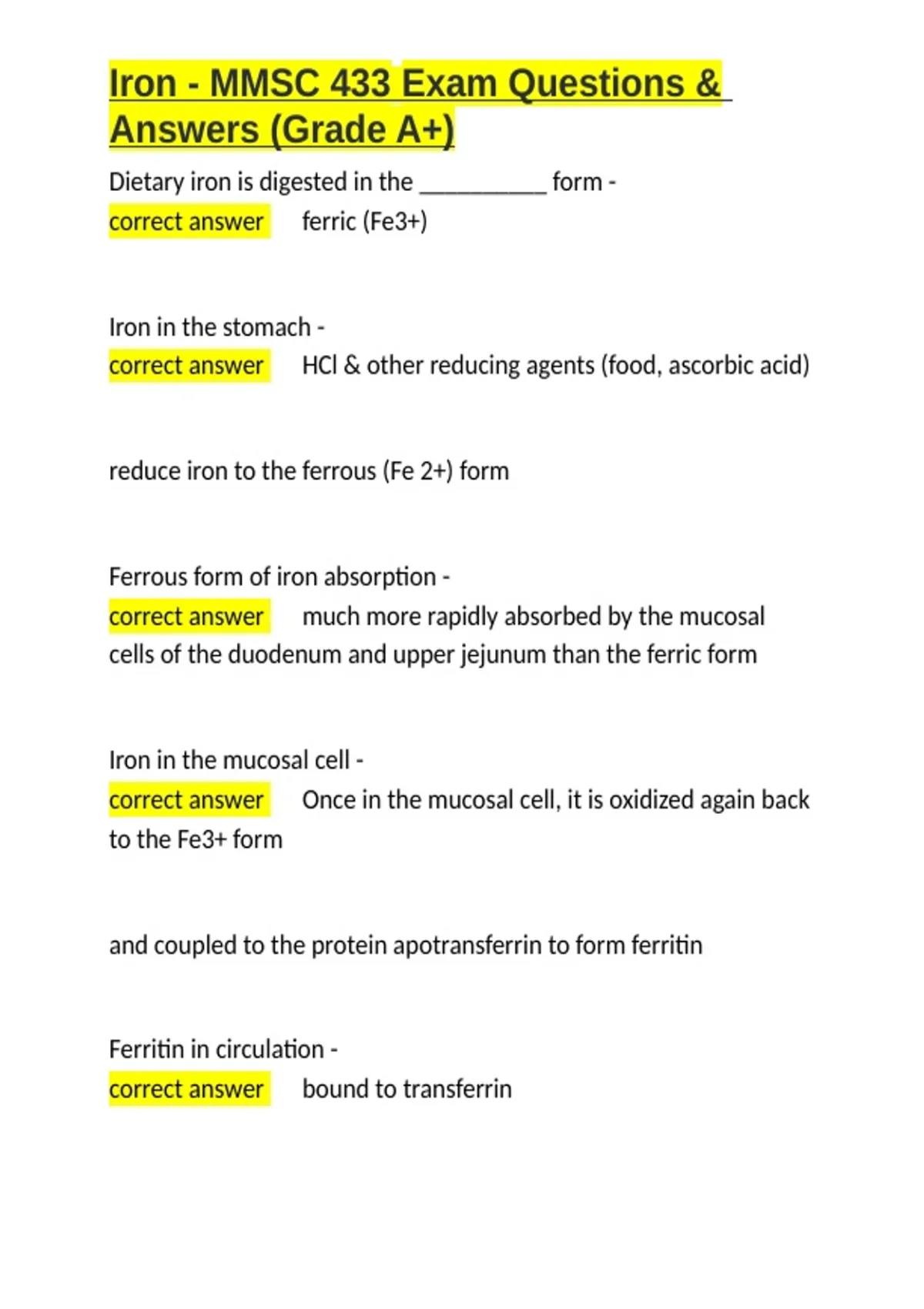 Iron - MMSC 433 Exam Questions & Answers (Grade A+)

Dietary iron is digested in the __________ form -
correct answer ferric (Fe3+)

Iron in the stomach -
correct answer HCl & other reducing agents (food, ascorbic acid)

reduce iron to the ferrous (Fe 2+) form

Ferrous form of iron absorption -
correct answer much more rapidly absorbed by the mucosal cells of the duodenum and upper jejunum than the ferric form

Iron in the mucosal cell -
correct answer Once in the mucosal cell, it is oxidized again back to the Fe3+ form

and coupled to the protein apotransferrin to form ferritin

Ferritin in circulation -
correct answer bound to transferrin